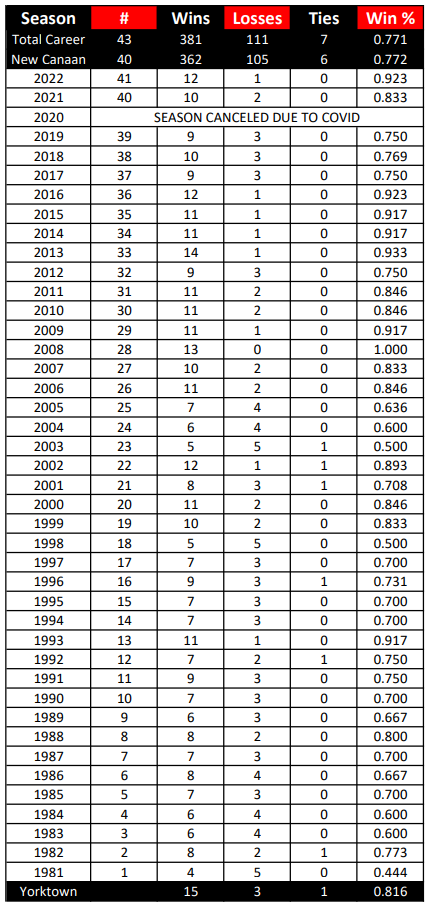 | Season | # | Wins | Losses | Ties | Win % |
|---|---|---|---|---|---|
| Total Career | 43 | 381 | 111 | 7 | 0.771 |
| New Canaan | 40 | 362 | 105 | 6 | 0.772 |
| 2022 | 41 | 12 | 1 | 0 | 0.923 |
| 2021 | 40 | 10 | 2 | 0 | 0.833 |
| 2020 | SEASON CANCELED DUE TO COVID | | | | |
| 2019 | 39 | 9 | 3 | 0 | 0.750 |
| 2018 | 38 | 10 | 3 | 0 | 0.769 |
| 2017 | 37 | 9 | 3 | 0 | 0.750 |
| 2016 | 36 | 12 | 1 | 0 | 0.923 |
| 2015 | 35 | 11 | 1 | 0 | 0.917 |
| 2014 | 34 | 11 | 1 | 0 | 0.917 |
| 2013 | 33 | 14 | 1 | 0 | 0.933 |
| 2012 | 32 | 9 | 3 | 0 | 0.750 |
| 2011 | 31 | 11 | 2 | 0 | 0.846 |
| 2010 | 30 | 11 | 2 | 0 | 0.846 |
| 2009 | 29 | 11 | 1 | 0 | 0.917 |
| 2008 | 28 | 13 | 0 | 0 | 1.000 |
| 2007 | 27 | 10 | 2 | 0 | 0.833 |
| 2006 | 26 | 11 | 2 | 0 | 0.846 |
| 2005 | 25 | 7 | 4 | 0 | 0.636 |
| 2004 | 24 | 6 | 4 | 0 | 0.600 |
| 2003 | 23 | 5 | 5 | 1 | 0.500 |
| 2002 | 22 | 12 | 1 | 1 | 0.893 |
| 2001 | 21 | 8 | 3 | 1 | 0.708 |
| 2000 | 20 | 11 | 2 | 0 | 0.846 |
| 1999 | 19 | 10 | 2 | 0 | 0.833 |
| 1998 | 18 | 5 | 5 | 0 | 0.500 |
| 1997 | 17 | 7 | 3 | 0 | 0.700 |
| 1996 | 16 | 9 | 3 | 1 | 0.731 |
| 1995 | 15 | 7 | 3 | 0 | 0.700 |
| 1994 | 14 | 7 | 3 | 0 | 0.700 |
| 1993 | 13 | 11 | 1 | 0 | 0.917 |
| 1992 | 12 | 7 | 2 | 1 | 0.750 |
| 1991 | 11 | 9 | 3 | 0 | 0.750 |
| 1990 | 10 | 7 | 3 | 0 | 0.700 |
| 1989 | 9 | 6 | 3 | 0 | 0.667 |
| 1988 | 8 | 8 | 2 | 0 | 0.800 |
| 1987 | 7 | 7 | 3 | 0 | 0.700 |
| 1986 | 6 | 8 | 4 | 0 | 0.667 |
| 1985 | 5 | 7 | 3 | 0 | 0.700 |
| 1984 | 4 | 6 | 4 | 0 | 0.600 |
| 1983 | 3 | 6 | 4 | 0 | 0.600 |
| 1982 | 2 | 8 | 2 | 1 | 0.773 |
| 1981 | 1 | 4 | 5 | 0 | 0.444 |
| Yorktown | | 15 | 3 | 1 | 0.816 |